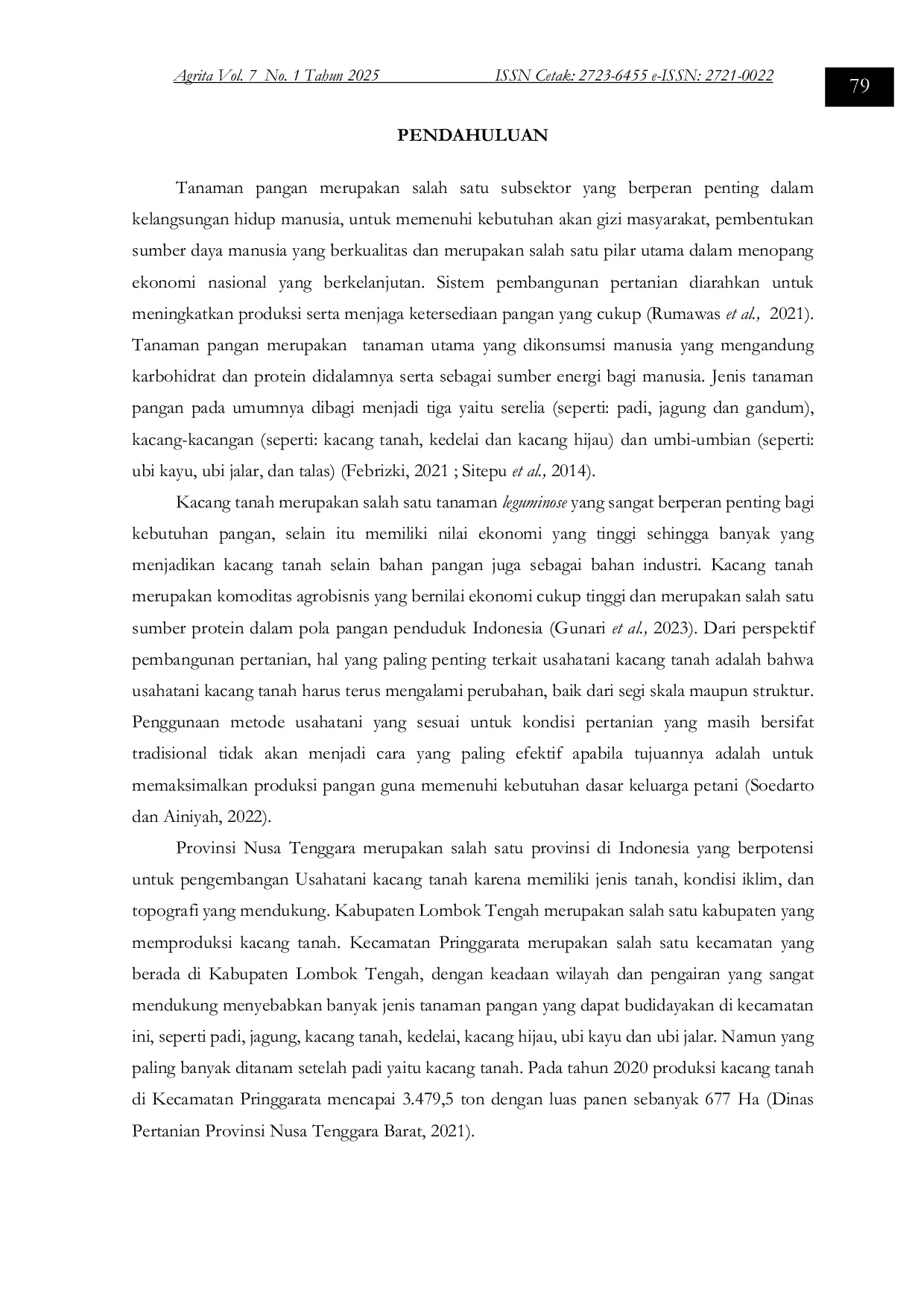 Agrita Vol. 7 No. 1 Tahun 2025 ISSN Cetak: 2723-6455 e-ISSN: 2721-0022

79

PENDAHULUAN

Tanaman pangan merupakan salah satu subsektor yang berperan penting dalam kelangsungan hidup manusia, untuk memenuhi kebutuhan akan gizi masyarakat, pembentukan sumber daya manusia yang berkualitas dan merupakan salah satu pilar utama dalam menopang ekonomi nasional yang berkelanjutan. Sistem pembangunan pertanian diarahkan untuk meningkatkan produksi serta menjaga ketersediaan pangan yang cukup (Rumawas et al., 2021). Tanaman pangan merupakan tanaman utama yang dikonsumsi manusia yang mengandung karbohidrat dan protein didalamnya serta sebagai sumber energi bagi manusia. Jenis tanaman pangan pada umumnya dibagi menjadi tiga yaitu serelia (seperti: padi, jagung dan gandum), kacang-kacangan (seperti: kacang tanah, kedelai dan kacang hijau) dan umbi-umbian (seperti: ubi kayu, ubi jalar, dan talas) (Febrizki, 2021 ; Sitepu et al., 2014).

Kacang tanah merupakan salah satu tanaman leguminose yang sangat berperan penting bagi kebutuhan pangan, selain itu memiliki nilai ekonomi yang tinggi sehingga banyak yang menjadikan kacang tanah selain bahan pangan juga sebagai bahan industri. Kacang tanah merupakan komoditas agrobisnis yang bernilai ekonomi cukup tinggi dan merupakan salah satu sumber protein dalam pola pangan penduduk Indonesia (Gunari et al., 2023). Dari perspektif pembangunan pertanian, hal yang paling penting terkait usahatani kacang tanah adalah bahwa usahatani kacang tanah harus terus mengalami perubahan, baik dari segi skala maupun struktur. Penggunaan metode usahatani yang sesuai untuk kondisi pertanian yang masih bersifat tradisional tidak akan menjadi cara yang paling efektif apabila tujuannya adalah untuk memaksimalkan produksi pangan guna memenuhi kebutuhan dasar keluarga petani (Soedarto dan Ainiyah, 2022).

Provinsi Nusa Tenggara merupakan salah satu provinsi di Indonesia yang berpotensi untuk pengembangan Usahatani kacang tanah karena memiliki jenis tanah, kondisi iklim, dan topografi yang mendukung. Kabupaten Lombok Tengah merupakan salah satu kabupaten yang memproduksi kacang tanah. Kecamatan Pringgarata merupakan salah satu kecamatan yang berada di Kabupaten Lombok Tengah, dengan keadaan wilayah dan pengairan yang sangat mendukung menyebabkan banyak jenis tanaman pangan yang dapat budidayakan di kecamatan ini, seperti padi, jagung, kacang tanah, kedelai, kacang hijau, ubi kayu dan ubi jalar. Namun yang paling banyak ditanam setelah padi yaitu kacang tanah. Pada tahun 2020 produksi kacang tanah di Kecamatan Pringgarata mencapai 3.479,5 ton dengan luas panen sebanyak 677 Ha (Dinas Pertanian Provinsi Nusa Tenggara Barat, 2021).